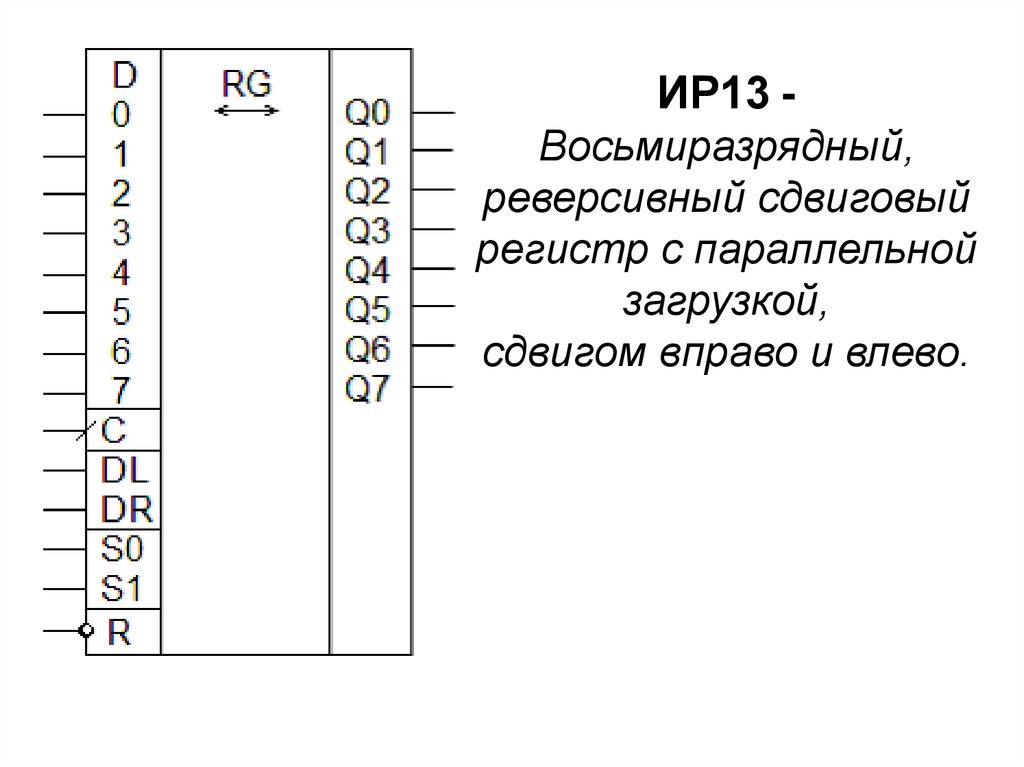 D
0
1
2
3
4
5
6
7
C
DL
DR
S0
S1
R

RG

Q0
Q1
Q2
Q3
Q4
Q5
Q6
Q7

ИР13 -
Восьмиразрядный, реверсивный сдвиговый регистр с параллельной загрузкой, сдвигом вправо и влево.